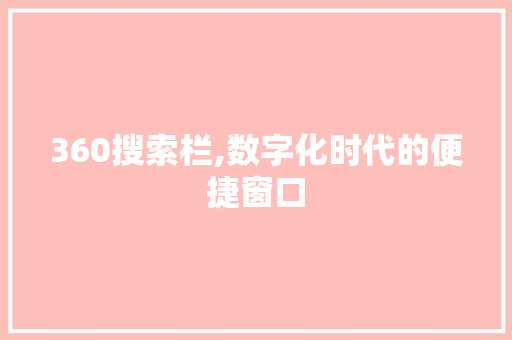 360搜索栏,数字化时代的便捷窗口